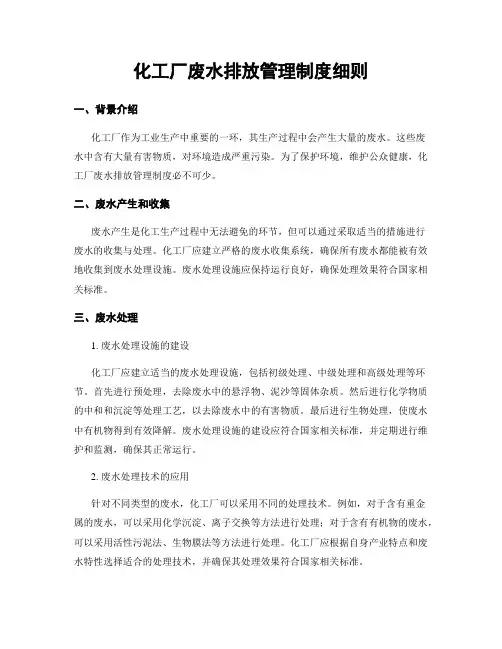 化工厂废水排放管理制度细则

一、背景介绍

化工厂作为工业生产中重要的一环，其生产过程中会产生大量的废水。这些废水中含有大量有害物质，对环境造成严重污染。为了保护环境，维护公众健康，化工厂废水排放管理制度必不可少。

二、废水产生和收集

废水产生是化工生产过程中无法避免的环节，但可以通过采取适当的措施进行废水的收集与处理。化工厂应建立严格的废水收集系统，确保所有废水都能被有效地收集到废水处理设施。废水处理设施应保持运行良好，确保处理效果符合国家相关标准。

三、废水处理

1. 废水处理设施的建设

化工厂应建立适当的废水处理设施，包括初级处理、中级处理和高级处理等环节。首先进行预处理，去除废水中的悬浮物、泥沙等固体杂质。然后进行化学物质的中和和沉淀等处理工艺，以去除废水中的有害物质。最后进行生物处理，使废水中有机物得到有效降解。废水处理设施的建设应符合国家相关标准，并定期进行维护和监测，确保其正常运行。

2. 废水处理技术的应用

针对不同类型的废水，化工厂可以采用不同的处理技术。例如，对于含有重金属的废水，可以采用化学沉淀、离子交换等方法进行处理；对于含有有机物的废水，可以采用活性污泥法、生物膜法等方法进行处理。化工厂应根据自身产业特点和废水特性选择适合的处理技术，并确保其处理效果符合国家相关标准。